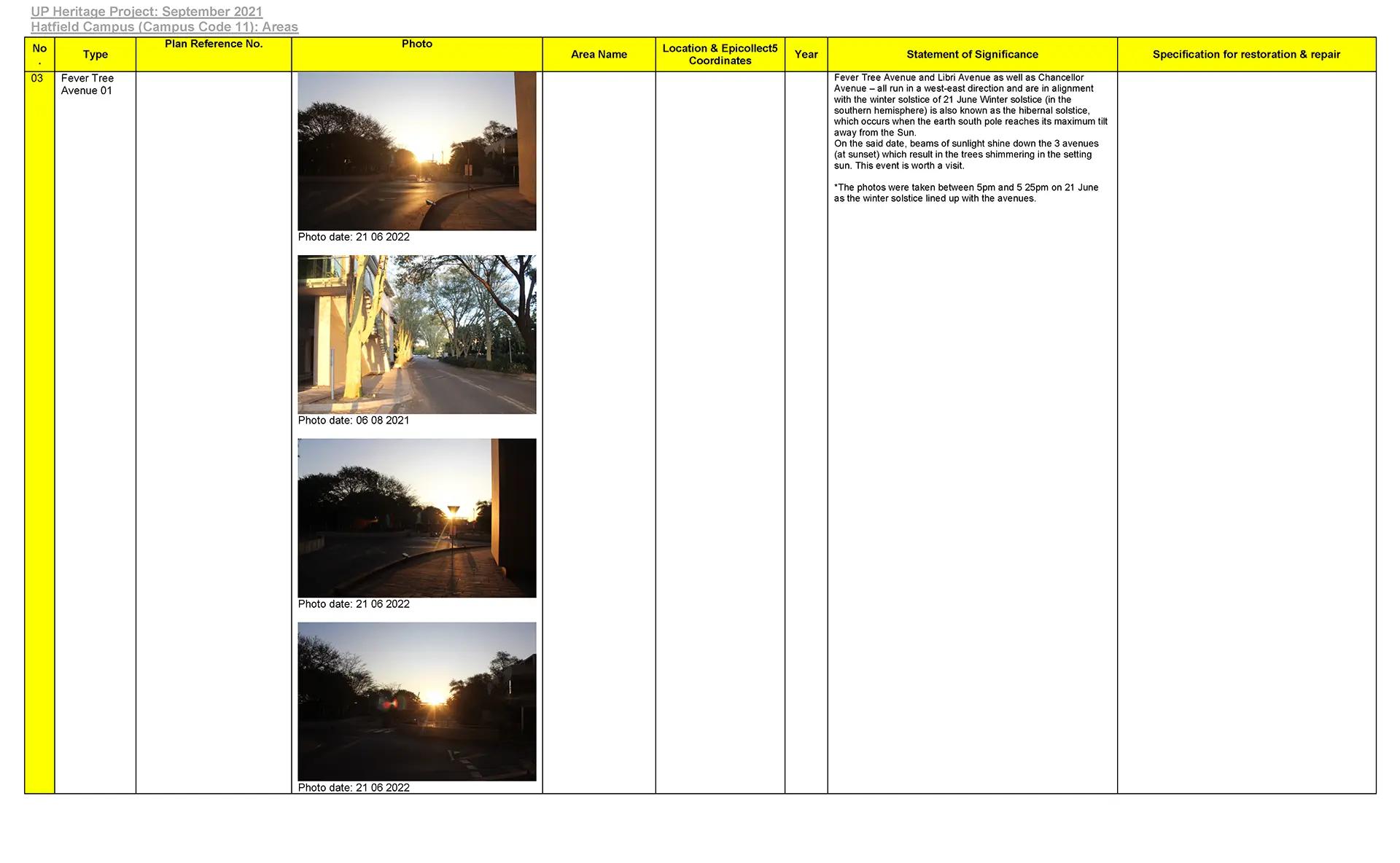 UP Heritage Project: September 2021
Hatfield Campus (Campus Code 11): Areas

| No. | Type | Plan Reference No. | Photo | Area Name | Location & Epicollect5 Coordinates | Year | Statement of Significance | Specification for restoration & repair |
|---|---|---|---|---|---|---|---|---|
| 03 | Fever Tree Avenue 01 | | Photo date: 21 06 2022 Photo date: 06 08 2021 Photo date: 21 06 2022 Photo date: 21 06 2022 | | | | Fever Tree Avenue and Libri Avenue as well as Chancellor Avenue – all run in a west-east direction and are in alignment with the winter solstice of 21 June Winter solstice (in the southern hemisphere) is also known as the hibernal solstice, which occurs when the earth south pole reaches its maximum tilt away from the Sun. On the said date, beams of sunlight shine down the 3 avenues (at sunset) which result in the trees shimmering in the setting sun. This event is worth a visit. *The photos were taken between 5pm and 5 25pm on 21 June as the winter solstice lined up with the avenues. | |